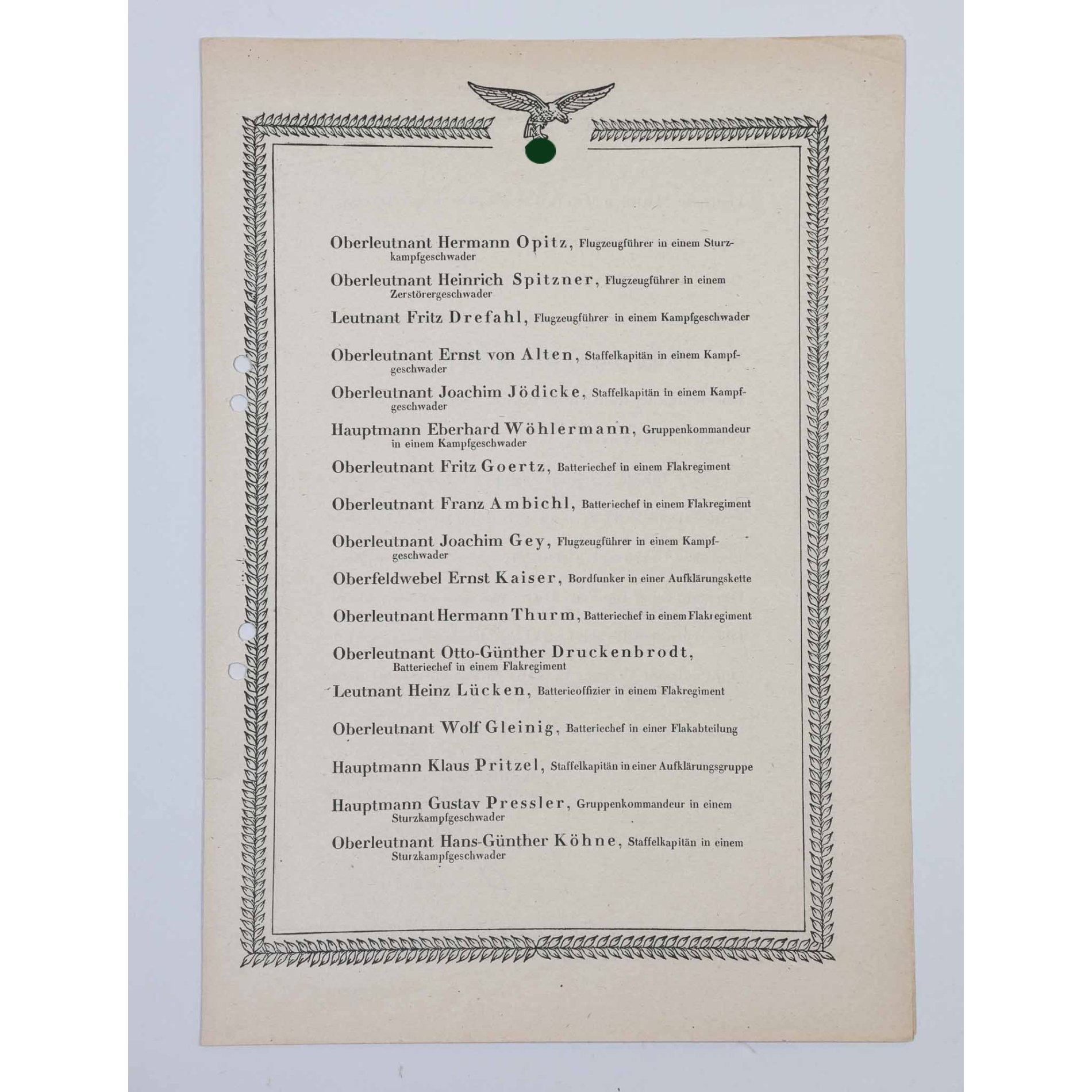 Oberleutnant Hermann Opitz, Flugzeugführer in einem Sturzkampfgeschwader

Oberleutnant Heinrich Spitzner, Flugzeugführer in einem Zerstörergeschwader

Leutnant Fritz Drefahl, Flugzeugführer in einem Kampfgeschwader

Oberleutnant Ernst von Alten, Staffelkapitän in einem Kampfgeschwader

Oberleutnant Joachim Jödicke, Staffelkapitän in einem Kampfgeschwader

Hauptmann Eberhard Wöhlermann, Gruppenkommandeur in einem Kampfgeschwader

Oberleutnant Fritz Goertz, Batteriechef in einem Flakregiment

Oberleutnant Franz Ambichl, Batteriechef in einem Flakregiment

Oberleutnant Joachim Gey, Flugzeugführer in einem Kampfgeschwader

Oberfeldwebel Ernst Kaiser, Bordfunker in einer Aufklärungskette

Oberleutnant Hermann Thurm, Batteriechef in einem Flakregiment

Oberleutnant Otto-Günther Druckenbrodt, Batteriechef in einem Flakregiment

Leutnant Heinz Lücken, Batterieoffizier in einem Flakregiment

Oberleutnant Wolf Gleinig, Batteriechef in einer Flakabteilung

Hauptmann Klaus Pritzel, Staffelkapitän in einer Aufklärungsgruppe

Hauptmann Gustav Pressler, Gruppenkommandeur in einem Sturzkampfgeschwader

Oberleutnant Hans-Günther Köhne, Staffelkapitän in einem Sturzkampfgeschwader